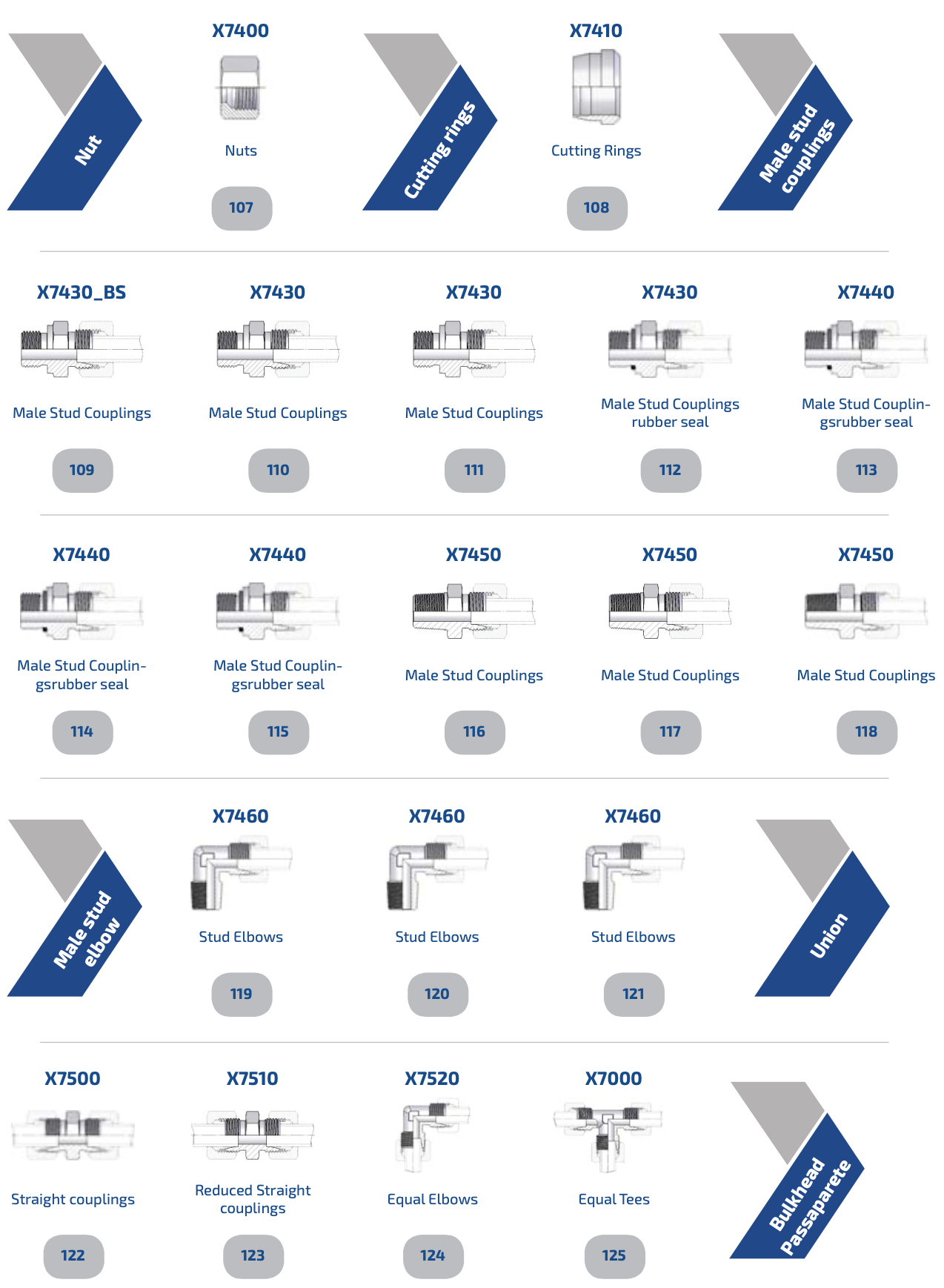 Nut

X7400

Nuts

107

Cutting rings

X7410

Cutting Rings

108

Male stud couplings

X7430_BS

Male Stud Couplings

109

X7430

Male Stud Couplings

110

X7430

Male Stud Couplings

111

X7430

Male Stud Couplings rubber seal

112

X7440

Male Stud Couplingsrubber seal

113

X7440

Male Stud Couplingsrubber seal

114

X7440

Male Stud Couplingsrubber seal

115

X7450

Male Stud Couplings

116

X7450

Male Stud Couplings

117

X7450

Male Stud Couplings

118

Male stud elbow

X7460

Stud Elbows

119

X7460

Stud Elbows

120

X7460

Stud Elbows

121

Union

X7500

Straight couplings

122

X7510

Reduced Straight couplings

123

X7520

Equal Elbows

124

X7000

Equal Tees

125

Bulkhead Passaparete